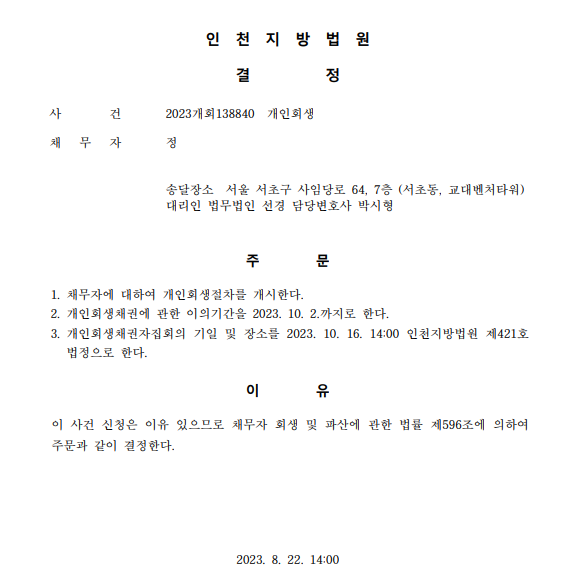 인 천 지 방 법 원

결 정

사 건 2023개회138840 개인회생

채 무 자 정

송달장소 서울 서초구 사임당로 64, 7층 (서초동, 교대벤처타워)
대리인 법무법인 선경 담당변호사 박시형

주 문

1. 채무자에 대하여 개인회생절차를 개시한다.
2. 개인회생채권에 관한 이의기간을 2023. 10. 2.까지로 한다.
3. 개인회생채권자집회의 기일 및 장소를 2023. 10. 16. 14:00 인천지방법원 제421호 법정으로 한다.

이 유

이 사건 신청은 이유 있으므로 채무자 회생 및 파산에 관한 법률 제596조에 의하여 주문과 같이 결정한다.

2023. 8. 22. 14:00